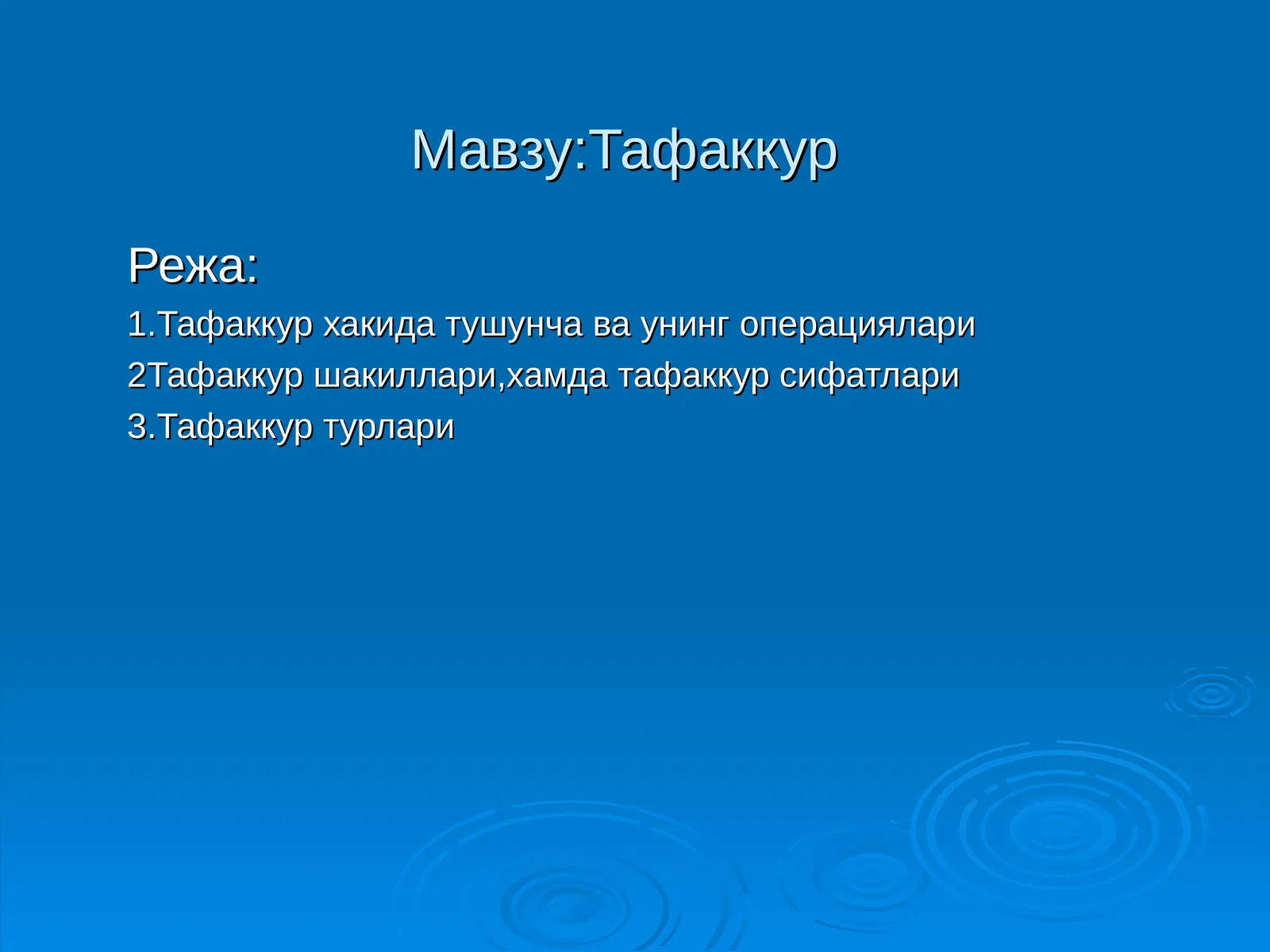 Мавзу:Тафаккур

Режа:

1.Тафаккур хакида тушунча ва унинг операциялари

2Тафаккур шакиллари,хамда тафаккур сифатлари

3.Тафаккур турлари